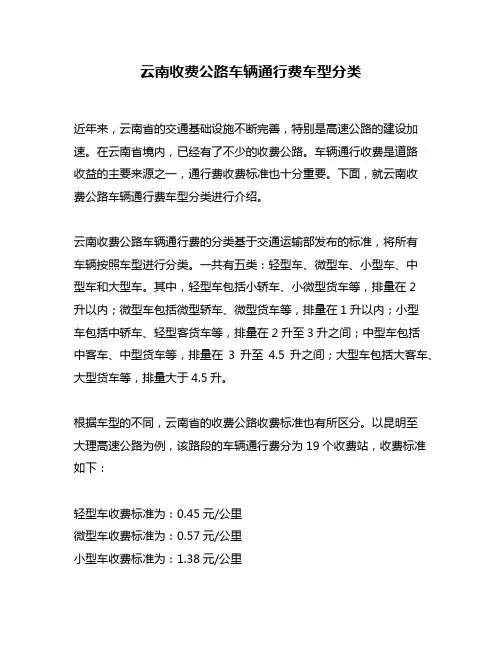 云南收费公路车辆通行费车型分类

近年来，云南省的交通基础设施不断完善，特别是高速公路的建设加速。在云南省境内，已经有了不少的收费公路。车辆通行收费是道路收益的主要来源之一，通行费收费标准也十分重要。下面，就云南收费公路车辆通行费车型分类进行介绍。

云南收费公路车辆通行费的分类基于交通运输部发布的标准，将所有车辆按照车型进行分类。一共有五类：轻型车、微型车、小型车、中型车和大型车。其中，轻型车包括小轿车、小微型货车等，排量在 2 升以内；微型车包括微型轿车、微型货车等，排量在 1 升以内；小型车包括中轿车、轻型客货车等，排量在 2 升至 3 升之间；中型车包括中客车、中型货车等，排量在 3 升至 4.5 升之间；大型车包括大客车、大型货车等，排量大于 4.5 升。

根据车型的不同，云南省的收费公路收费标准也有所区分。以昆明至大理高速公路为例，该路段的车辆通行费分为 19 个收费站，收费标准如下：

轻型车收费标准为：0.45 元/公里
微型车收费标准为：0.57 元/公里
小型车收费标准为：1.38 元/公里